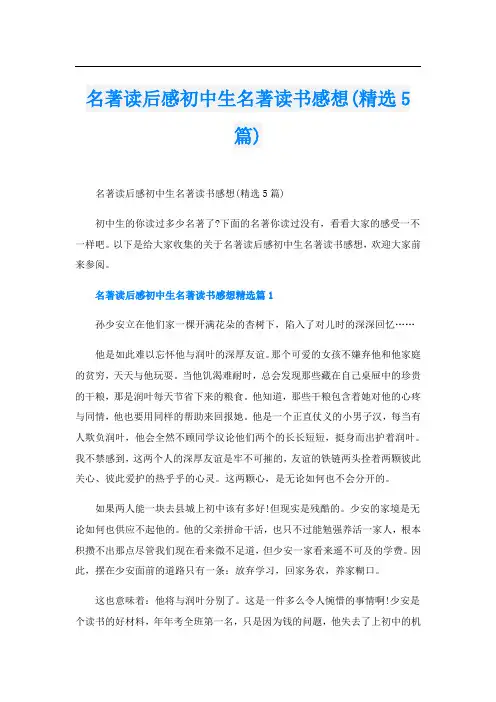 名著读后感初中生名著读书感想(精选5篇)

名著读后感初中生名著读书感想(精选5篇)

初中生的你读过多少名著了?下面的名著你读过没有，看看大家的感受一不一样吧。以下是给大家收集的关于名著读后感初中生名著读书感想，欢迎大家前来参阅。

名著读后感初中生名著读书感想精选篇1

孙少安立在他们家一棵开满花朵的杏树下，陷入了对儿时的深深回忆……

他是如此难以忘怀他与润叶的深厚友谊。那个可爱的女孩不嫌弃他和他家庭的贫穷，天天与他玩耍。当他饥渴难耐时，总会发现那些藏在自己桌屉中的珍贵的干粮，那是润叶每天节省下来的粮食。他知道，那些干粮包含着她对他的心疼与同情，他也要用同样的帮助来回报她。他是一个正直仗义的小男子汉，每当有人欺负润叶，他会全然不顾同学议论他们两个的长长短短，挺身而出护着润叶。我不禁感到，这两个人的深厚友谊是牢不可摧的，友谊的铁链两头拴着两颗彼此关心、彼此爱护的热乎乎的心灵。这两颗心，是无论如何也不会分开的。

如果两人能一块去县城上初中该有多好!但现实是残酷的。少安的家境是无论如何也供应不起他的。他的父亲拼命干活，也只不过能勉强养活一家人，根本积攒不出那点尽管我们现在看来微不足道，但少安一家看来遥不可及的学费。因此，摆在少安面前的道路只有一条：放弃学习，回家务农，养家糊口。

这也意味着：他将与润叶分别了。这是一件多么令人惋惜的事情啊!少安是个读书的好材料，年年考全班第一名，只是因为钱的问题，他失去了上初中的机